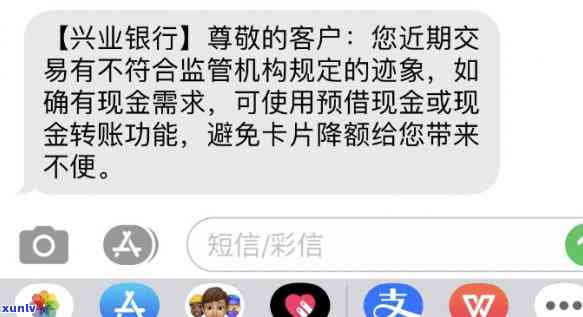 【兴业银行】尊敬的客户：您近期交易有不符合监管机构规定的迹象，如确有现金需求，可使用预借现金或现金转账功能，避免卡片降额给您带来不便。

短信/彩信

xunlv